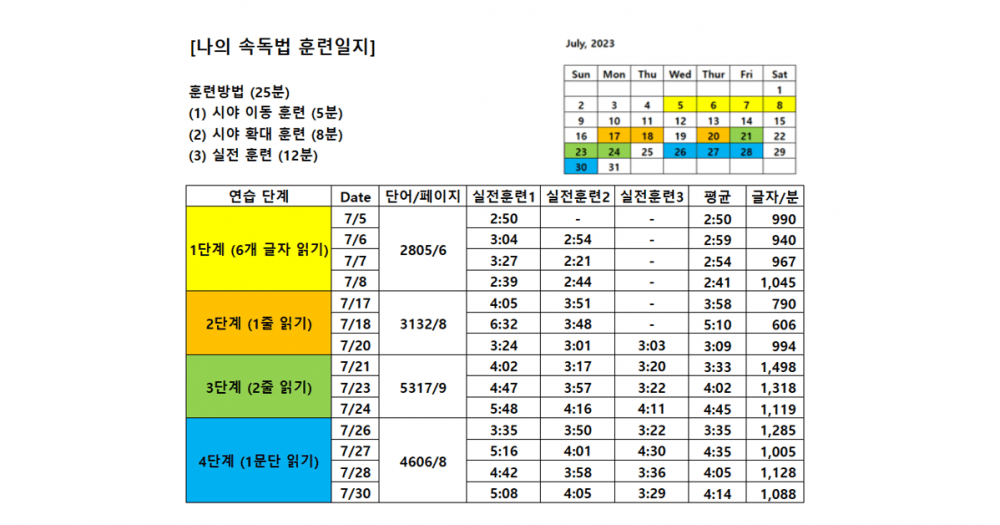 [나의 속독법 훈련일지]

훈련방법 (25분)
(1) 시야 이동 훈련 (5분)
(2) 시야 확대 훈련 (8분)
(3) 실전 훈련 (12분)

July, 2023

| Sun | Mon | Thu | Wed | Thur | Fri | Sat |
|---|---|---|---|---|---|---|
| | | | | | | 1 |
| 2 | 3 | 4 | 5 | 6 | 7 | 8 |
| 9 | 10 | 11 | 12 | 13 | 14 | 15 |
| 16 | 17 | 18 | 19 | 20 | 21 | 22 |
| 23 | 24 | 25 | 26 | 27 | 28 | 29 |
| 30 | 31 | | | | | |

| 연습 단계 | Date | 단어/페이지 | 실전훈련1 | 실전훈련2 | 실전훈련3 | 평균 | 글자/분 |
|---|---|---|---|---|---|---|---|
| 1단계 (6개 글자 읽기) | 7/5 | 2805/6 | 2:50 | - | - | 2:50 | 990 |
| | 7/6 | | 3:04 | 2:54 | - | 2:59 | 940 |
| | 7/7 | | 3:27 | 2:21 | - | 2:54 | 967 |
| | 7/8 | | 2:39 | 2:44 | - | 2:41 | 1,045 |
| 2단계 (1줄 읽기) | 7/17 | 3132/8 | 4:05 | 3:51 | - | 3:58 | 790 |
| | 7/18 | | 6:32 | 3:48 | - | 5:10 | 606 |
| | 7/20 | | 3:24 | 3:01 | 3:03 | 3:09 | 994 |
| 3단계 (2줄 읽기) | 7/21 | 5317/9 | 4:02 | 3:17 | 3:20 | 3:33 | 1,498 |
| | 7/23 | | 4:47 | 3:57 | 3:22 | 4:02 | 1,318 |
| | 7/24 | | 5:48 | 4:16 | 4:11 | 4:45 | 1,119 |
| 4단계 (1문단 읽기) | 7/26 | 4606/8 | 3:35 | 3:50 | 3:22 | 3:35 | 1,285 |
| | 7/27 | | 5:16 | 4:01 | 4:30 | 4:35 | 1,005 |
| | 7/28 | | 4:42 | 3:58 | 3:36 | 4:05 | 1,128 |
| | 7/30 | | 5:08 | 4:05 | 3:29 | 4:14 | 1,088 |